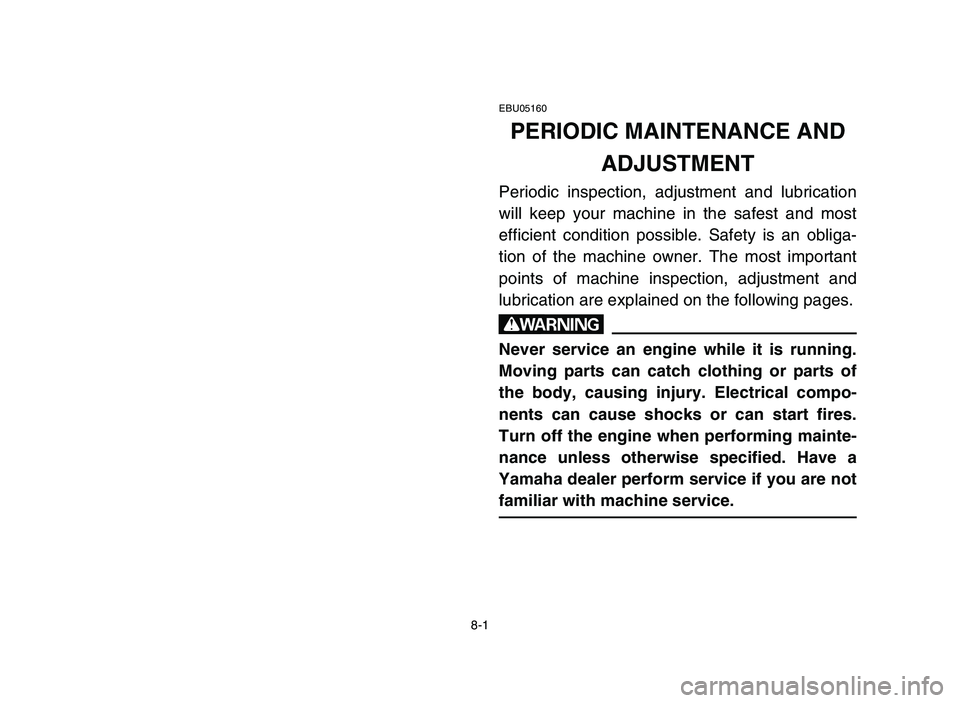 EBU05160

PERIODIC MAINTENANCE AND ADJUSTMENT

Periodic inspection, adjustment and lubrication will keep your machine in the safest and most efficient condition possible. Safety is an obligation of the machine owner. The most important points of machine inspection, adjustment and lubrication are explained on the following pages.

WARNING

Never service an engine while it is running. Moving parts can catch clothing or parts of the body, causing injury. Electrical components can cause shocks or can start fires. Turn off the engine when performing maintenance unless otherwise specified. Have a Yamaha dealer perform service if you are not familiar with machine service.

8-1

carmanualsonline.info